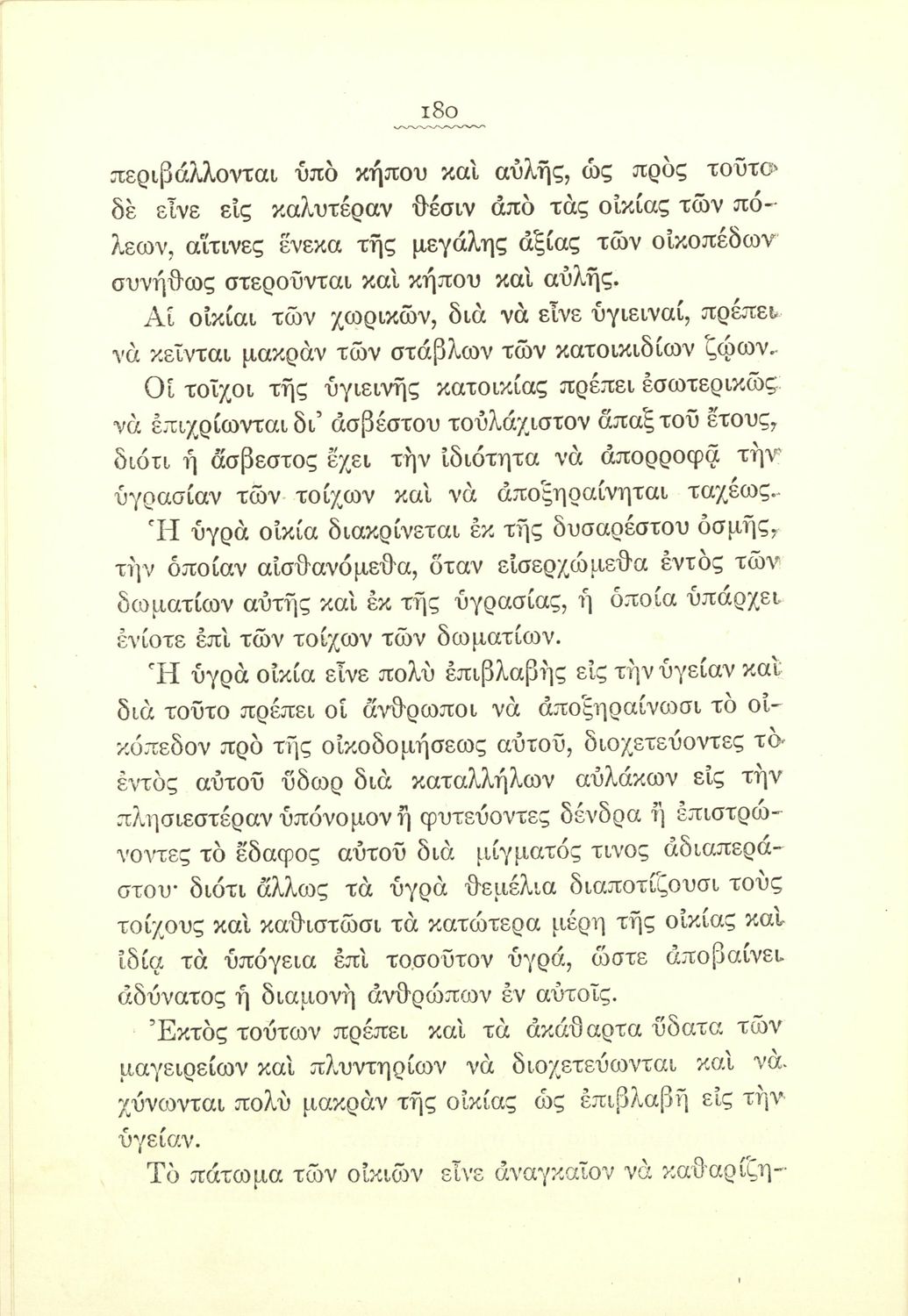 180

περιβάλλονται ὑπὸ κήπου καὶ αὐλῆς, ὡς πρὸς τοῦτο δὲ εἶνε εἰς καλυτέραν θέσιν ἀπὸ τὰς οἰκίας τῶν πόλεων, αἵτινες ἕνεκα τῆς μεγάλης ἀξίας τῶν οἰκοπέδων συνήθως στεροῦνται καὶ κήπου καὶ αὐλῆς.

Αἱ οἰκίαι τῶν χωρικῶν, διὰ νὰ εἶνε ὑγιειναί, πρέπει νὰ κεῖνται μακρὰν τῶν στάβλων τῶν κατοικιδίων ζῴων.

Οἱ τοῖχοι τῆς ὑγιεινῆς κατοικίας πρέπει ἐσωτερικῶς νὰ ἐπιχρίωνται δι' ἀσβέστου τοὐλάχιστον ἅπαξ τοῦ ἔτους, διότι ἡ ἄσβεστος ἔχει τὴν ἰδιότητα νὰ ἀπορροφᾷ τὴν ὑγρασίαν τῶν τοίχων καὶ νὰ ἀποξηραίνηται ταχέως.

Ἡ ὑγρὰ οἰκία διακρίνεται ἐκ τῆς δυσαρέστου ὀσμῆς, τὴν ὁποίαν αἰσθανόμεθα, ὅταν εἰσερχώμεθα ἐντὸς τῶν δωματίων αὐτῆς καὶ ἐκ τῆς ὑγρασίας, ἡ ὁποία ὑπάρχει ἐνίοτε ἐπὶ τῶν τοίχων τῶν δωματίων.

Ἡ ὑγρὰ οἰκία εἶνε πολὺ ἐπιβλαβὴς εἰς τὴν ὑγείαν καὶ διὰ τοῦτο πρέπει οἱ ἄνθρωποι νὰ ἀποξηραίνωσι τὸ οἰκόπεδον πρὸ τῆς οἰκοδομήσεως αὐτοῦ, διοχετεύοντες τὸ ἐντὸς αὐτοῦ ὕδωρ διὰ καταλλήλων αὐλάκων εἰς τὴν πλησιεστέραν ὑπόνομον ἢ φυτεύοντες δένδρα ἢ ἐπιστρώνοντες τὸ ἔδαφος αὐτοῦ διὰ μίγματός τινος ἀδιαπεράστου· διότι ἄλλως τὰ ὑγρὰ θεμέλια διαποτίζουσι τοὺς τοίχους καὶ καθιστῶσι τὰ κατώτερα μέρη τῆς οἰκίας καὶ ἰδίᾳ τὰ ὑπόγεια ἐπὶ τοσοῦτον ὑγρά, ὥστε ἀποβαίνει ἀδύνατος ἡ διαμονὴ ἀνθρώπων ἐν αὐτοῖς.

Ἐκτὸς τούτων πρέπει καὶ τὰ ἀκάθαρτα ὕδατα τῶν μαγειρείων καὶ πλυντηρίων νὰ διοχετεύωνται καὶ νὰ χύνωνται πολὺ μακρὰν τῆς οἰκίας ὡς ἐπιβλαβῆ εἰς τὴν ὑγείαν.

Τὸ πάτωμα τῶν οἰκιῶν εἶνε ἀναγκαῖον νὰ καθαρίζη-